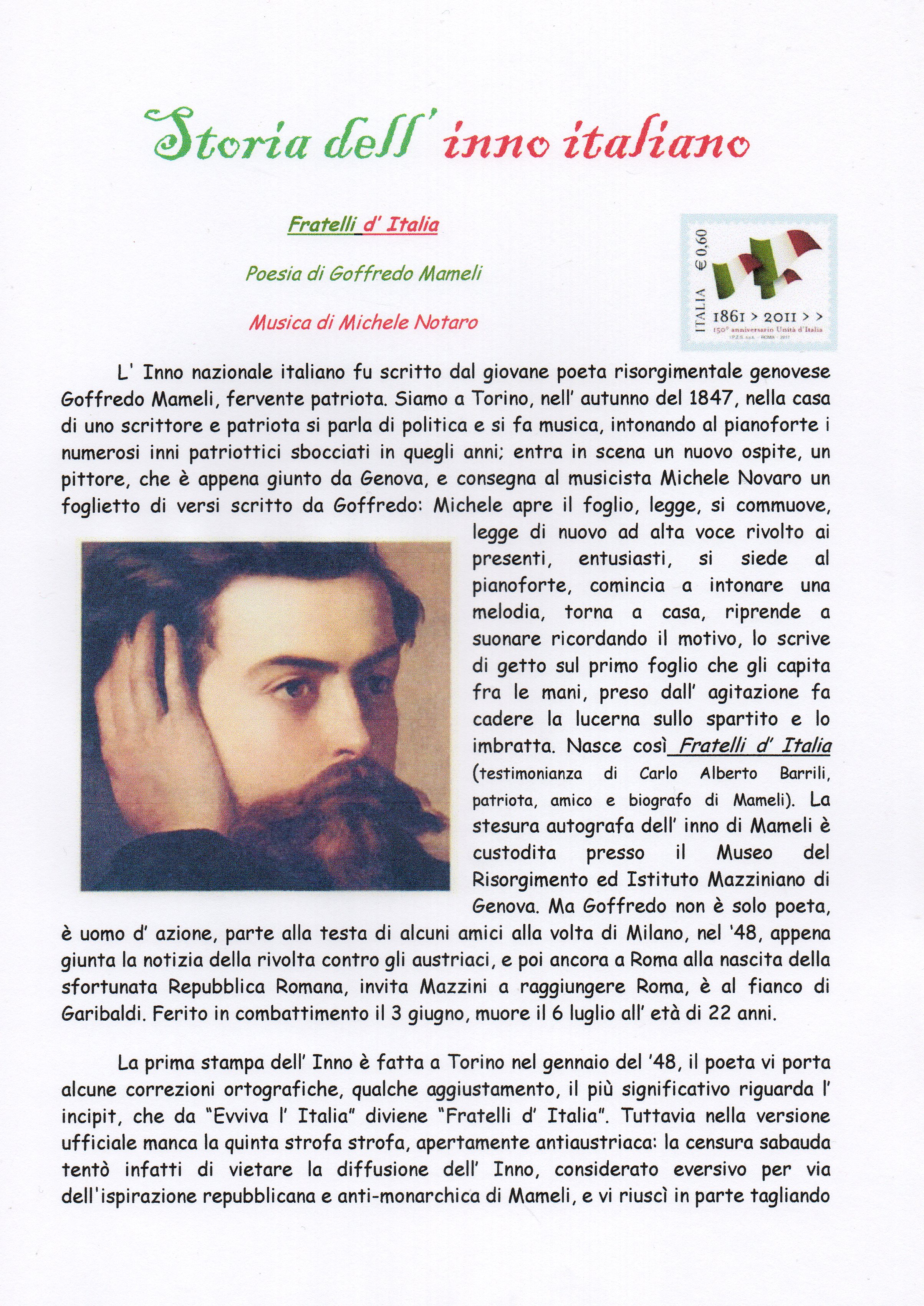 Storia dell' inno italiano

Fratelli d' Italia

Poesia di Goffredo Mameli

Musica di Michele Notaro

ITALIA €0,60
1861 > 2011 > >
150° anniversario Unità d'Italia
I.P.Z.S. S.p.A. - ROMA - 2011

L' Inno nazionale italiano fu scritto dal giovane poeta risorgimentale genovese Goffredo Mameli, fervente patriota. Siamo a Torino, nell' autunno del 1847, nella casa di uno scrittore e patriota si parla di politica e si fa musica, intonando al pianoforte i numerosi inni patriottici sbocciati in quegli anni; entra in scena un nuovo ospite, un pittore, che è appena giunto da Genova, e consegna al musicista Michele Novaro un foglietto di versi scritto da Goffredo: Michele apre il foglio, legge, si commuove, legge di nuovo ad alta voce rivolto ai presenti, entusiasti, si siede al pianoforte, comincia a intonare una melodia, torna a casa, riprende a suonare ricordando il motivo, lo scrive di getto sul primo foglio che gli capita fra le mani, preso dall' agitazione fa cadere la lucerna sullo spartito e lo imbratta. Nasce così Fratelli d' Italia (testimonianza di Carlo Alberto Barrili, patriota, amico e biografo di Mameli). La stesura autografa dell' inno di Mameli è custodita presso il Museo del Risorgimento ed Istituto Mazziniano di Genova. Ma Goffredo non è solo poeta, è uomo d' azione, parte alla testa di alcuni amici alla volta di Milano, nel '48, appena giunta la notizia della rivolta contro gli austriaci, e poi ancora a Roma alla nascita della sfortunata Repubblica Romana, invita Mazzini a raggiungere Roma, è al fianco di Garibaldi. Ferito in combattimento il 3 giugno, muore il 6 luglio all' età di 22 anni.

La prima stampa dell' Inno è fatta a Torino nel gennaio del '48, il poeta vi porta alcune correzioni ortografiche, qualche aggiustamento, il più significativo riguarda l' incipit, che da "Evviva l' Italia" diviene "Fratelli d' Italia". Tuttavia nella versione ufficiale manca la quinta strofa strofa, apertamente antiaustriaca: la censura sabauda tentò infatti di vietare la diffusione dell' Inno, considerato eversivo per via dell'ispirazione repubblicana e anti-monarchica di Mameli, e vi riuscì in parte tagliando